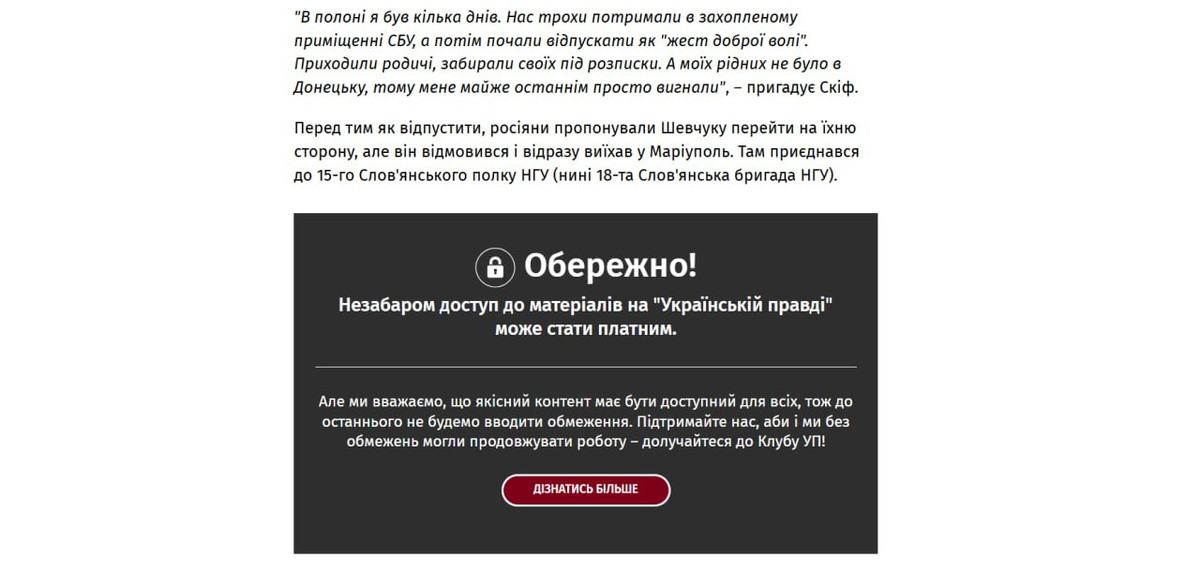 "В полоні я був кілька днів. Нас трохи потримали в захопленому приміщенні СБУ, а потім почали відпускати як "жест доброї волі". Приходили родичі, забирали своїх під розписки. А моїх рідних не було в Донецьку, тому мене майже останнім просто вигнали", – пригадує Скіф.

Перед тим як відпустити, росіяни пропонували Шевчуку перейти на їхню сторону, але він відмовився і відразу виїхав у Маріуполь. Там приєднався до 15-го Слов'янського полку НГУ (нині 18-та Слов'янська бригада НГУ).

Обережно!

Незабаром доступ до матеріалів на "Українській правді" може стати платним.

Але ми вважаємо, що якісний контент має бути доступний для всіх, тож до останнього не будемо вводити обмеження. Підтримайте нас, аби і ми без обмежень могли продовжувати роботу – долучайтеся до Клубу УП!

ДІЗНАТИСЬ БІЛЬШЕ